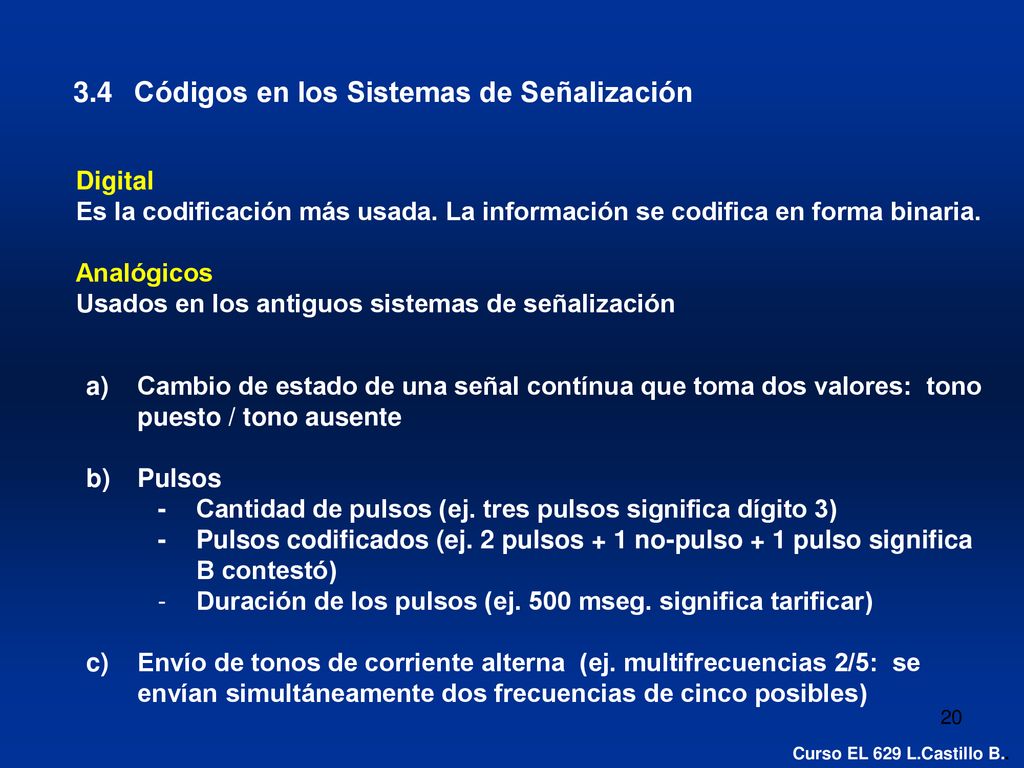 3.4 Códigos en los Sistemas de Señalización

Digital
Es la codificación más usada. La información se codifica en forma binaria.

Analógicos
Usados en los antiguos sistemas de señalización

a) Cambio de estado de una señal contínua que toma dos valores: tono puesto / tono ausente

b) Pulsos
- Cantidad de pulsos (ej. tres pulsos significa dígito 3)
- Pulsos codificados (ej. 2 pulsos + 1 no-pulso + 1 pulso significa B contestó)
- Duración de los pulsos (ej. 500 mseg. significa tarificar)

c) Envío de tonos de corriente alterna (ej. multifrecuencias 2/5: se envían simultáneamente dos frecuencias de cinco posibles)

20

Curso EL 629 L.Castillo B.